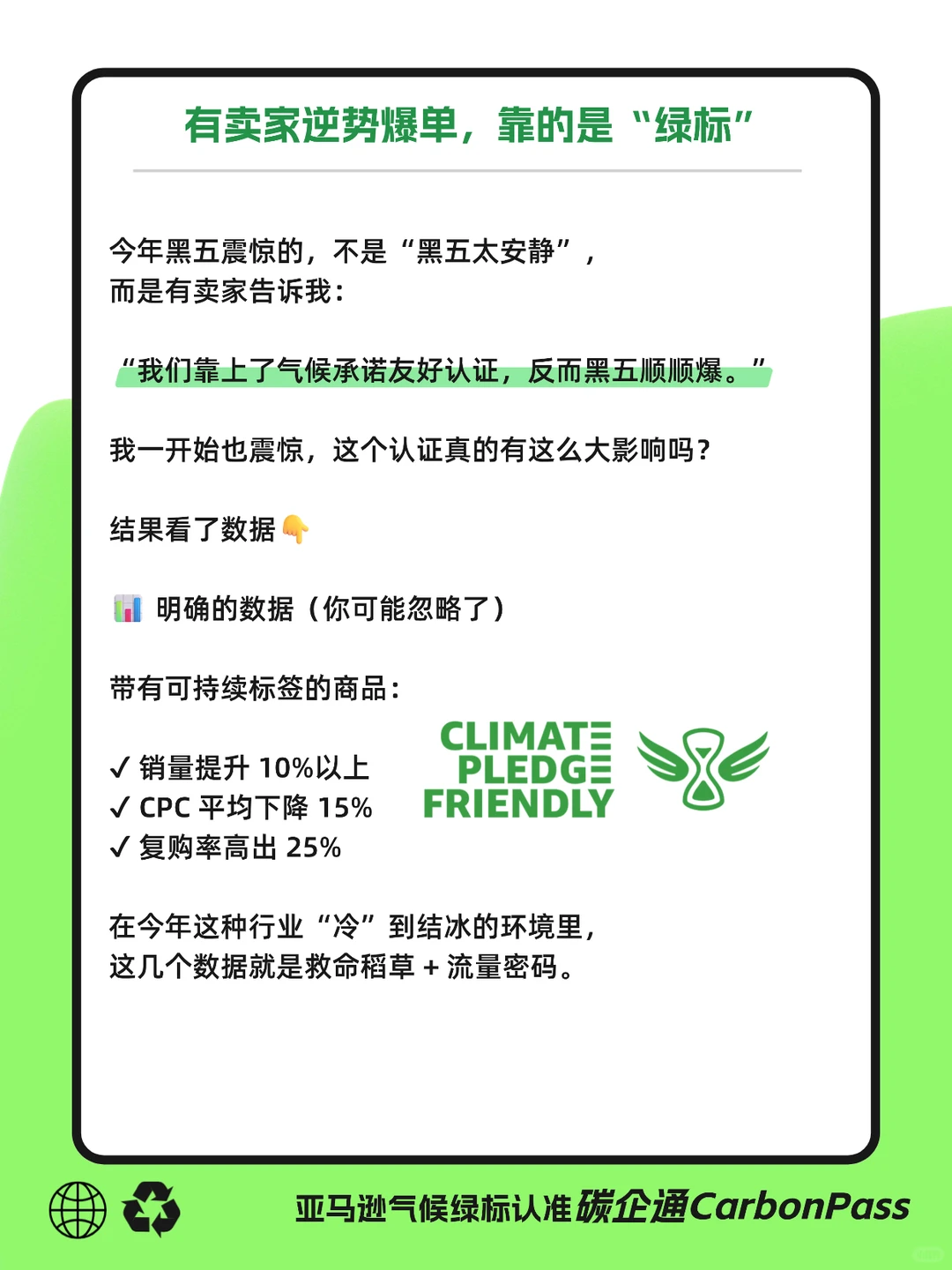 有卖家逆势爆单，靠的是“绿标”

今年黑五震惊的，不是“黑五太安静”，
而是有卖家告诉我：

“我们靠上了气候承诺友好认证，反而黑五顺顺爆。”

我一开始也震惊，这个认证真的有这么大影响吗？

结果看了数据👇

📊 明确的数据（你可能忽略了）

带有可持续标签的商品：

✓ 销量提升 10%以上
✓ CPC 平均下降 15%
✓ 复购率高出 25%

CLIMATE PLEDGE FRIENDLY

在今年这种行业“冷”到结冰的环境里，
这几个数据就是救命稻草 + 流量密码。

亚马逊气候绿标认准 碳企通CarbonPass